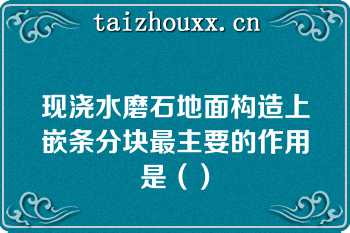 taizhouxx.cn

现浇水磨石地面构造上嵌条分块最主要的作用是（）